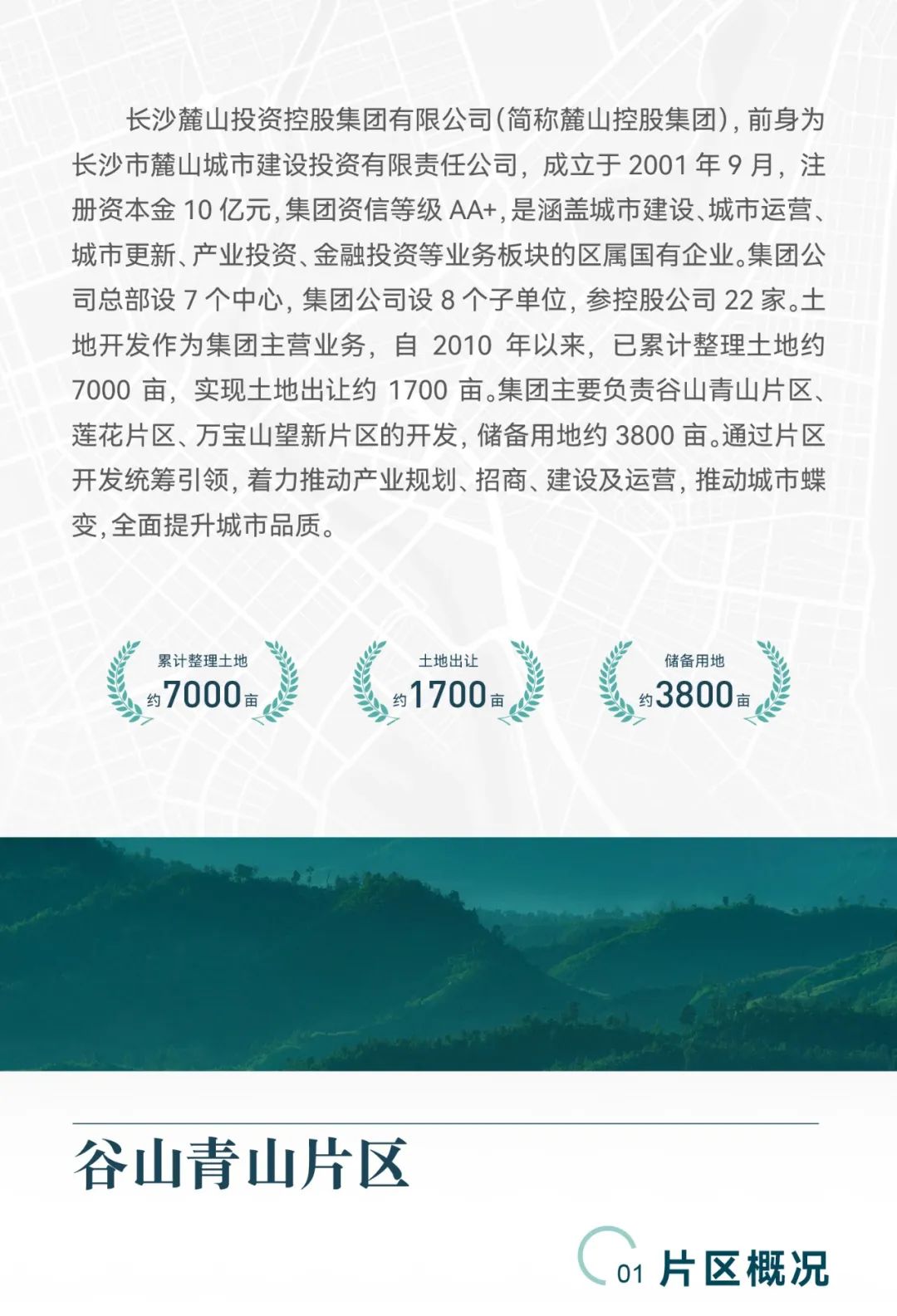 长沙麓山投资控股集团有限公司(简称麓山控股集团),前身为长沙市麓山城市建设投资有限责任公司,成立于2001年9月,注册资本金10亿元,集团资信等级AA+,是涵盖城市建设、城市运营、城市更新、产业投资、金融投资等业务板块的区属国有企业。集团公司总部设7个中心,集团公司设8个子单位,参控股公司22家。土地开发作为集团主营业务,自2010年以来,已累计整理土地约7000亩,实现土地出让约1700亩。集团主要负责谷山青山片区、莲花片区、万宝山望新片区的开发,储备用地约3800亩。通过片区开发统筹引领,着力推动产业规划、招商、建设及运营,推动城市蝶变,全面提升城市品质。

累计整理土地
约7000亩

土地出让
约1700亩

储备用地
约3800亩

谷山青山片区

01 片区概况